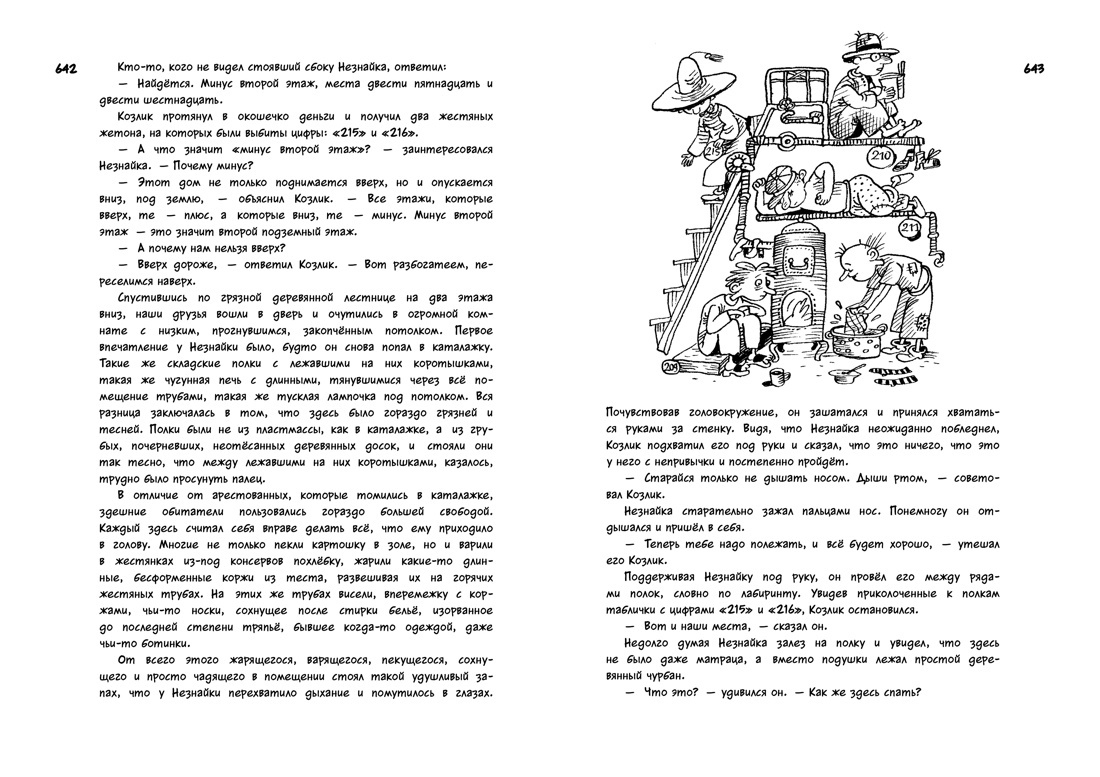 642

Кто-то, кого не видел стоявший сбоку Незнайка, ответил:

— Найдётся. Минус второй этаж, места двести пятнадцать и двести шестнадцать.

Козлик протянул в окошечко деньги и получил два жестяных жетона, на которых были выбиты цифры: «215» и «216».

— А что значит «минус второй этаж»? — заинтересовался Незнайка. — Почему минус?

— Этот дом не только поднимается вверх, но и опускается вниз, под землю, — объяснил Козлик. — Все этажи, которые вверх, те — плюс, а которые вниз, те — минус. Минус второй этаж — это значит второй подземный этаж.

— А почему нам нельзя вверх?

— Вверх дороже, — ответил Козлик. — Вот разбогатеем, переселимся наверх.

Спустившись по грязной деревянной лестнице на два этажа вниз, наши друзья вошли в дверь и очутились в огромной комнате с низким, прогнувшимся, закопчённым потолком. Первое впечатление у Незнайки было, будто он снова попал в каталажку. Такие же складские полки с лежавшими на них коротышками, такая же чугунная печь с длинными, тянувшимися через всё помещение трубами, такая же тусклая лампочка под потолком. Вся разница заключалась в том, что здесь было гораздо грязней и тесней. Полки были не из пластмассы, как в каталажке, а из грубых, почерневших, неотёсанных деревянных досок, и стояли они так тесно, что между лежавшими на них коротышками, казалось, трудно было просунуть палец.

В отличие от арестованных, которые томились в каталажке, здешние обитатели пользовались гораздо большей свободой. Каждый здесь считал себя вправе делать всё, что ему приходило в голову. Многие не только пекли картошку в золе, но и варили в жестянках из-под консервов похлёбку, жарили какие-то длинные, бесформенные коржи из теста, развешивая их на горячих жестяных трубах. На этих же трубах висели, вперемежку с коржами, чьи-то носки, сохнущее после стирки бельё, изорванное до последней степени тряпьё, бывшее когда-то одеждой, даже чьи-то ботинки.

От всего этого жарящегося, варящегося, пекущегося, сохнущего и просто чадящего в помещении стоял такой удушливый запах, что у Незнайки перехватило дыхание и помутилось в глазах.

643

215

210

211

209

Почувствовав головокружение, он зашатался и принялся хвататься руками за стенку. Видя, что Незнайка неожиданно побледнел, Козлик подхватил его под руки и сказал, что это ничего, что это у него с непривычки и постепенно пройдёт.

— Старайся только не дышать носом. Дыши ртом, — советовал Козлик.

Незнайка старательно зажал пальцами нос. Понемногу он отдышался и пришёл в себя.

— Теперь тебе надо полежать, и всё будет хорошо, — утешал его Козлик.

Поддерживая Незнайку под руку, он провёл его между рядами полок, словно по лабиринту. Увидев приколоченные к полкам таблички с цифрами «215» и «216», Козлик остановился.

— Вот и наши места, — сказал он.

Недолго думая Незнайка залез на полку и увидел, что здесь не было даже матраца, а вместо подушки лежал простой деревянный чурбан.

— Что это? — удивился он. — Как же здесь спать?